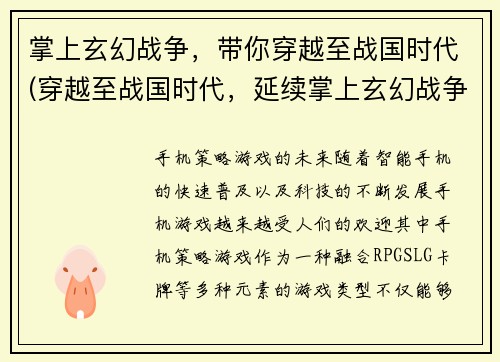 掌上玄幻战争，带你穿越至战国时代(穿越至战国时代，延续掌上玄幻战争

手机策略游戏的未来随着智能手机的快速普及以及科技的不断发展手机游戏越来越受人们的欢迎其中手机策略游戏作为一种融合RPGSLG卡牌等多种元素的游戏类型不仅能够